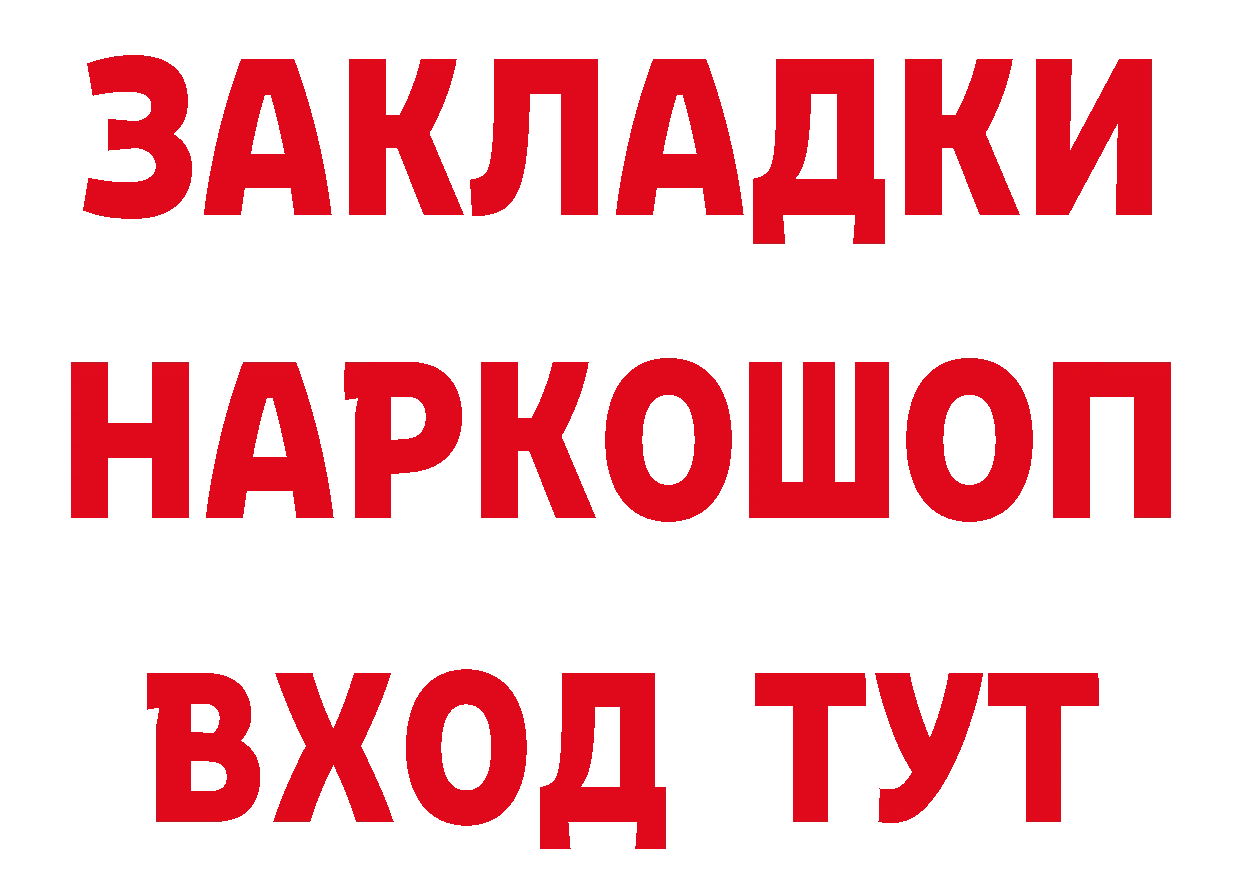 ЗАКЛАДКИ НАРКОШОП ВХОД ТУТ